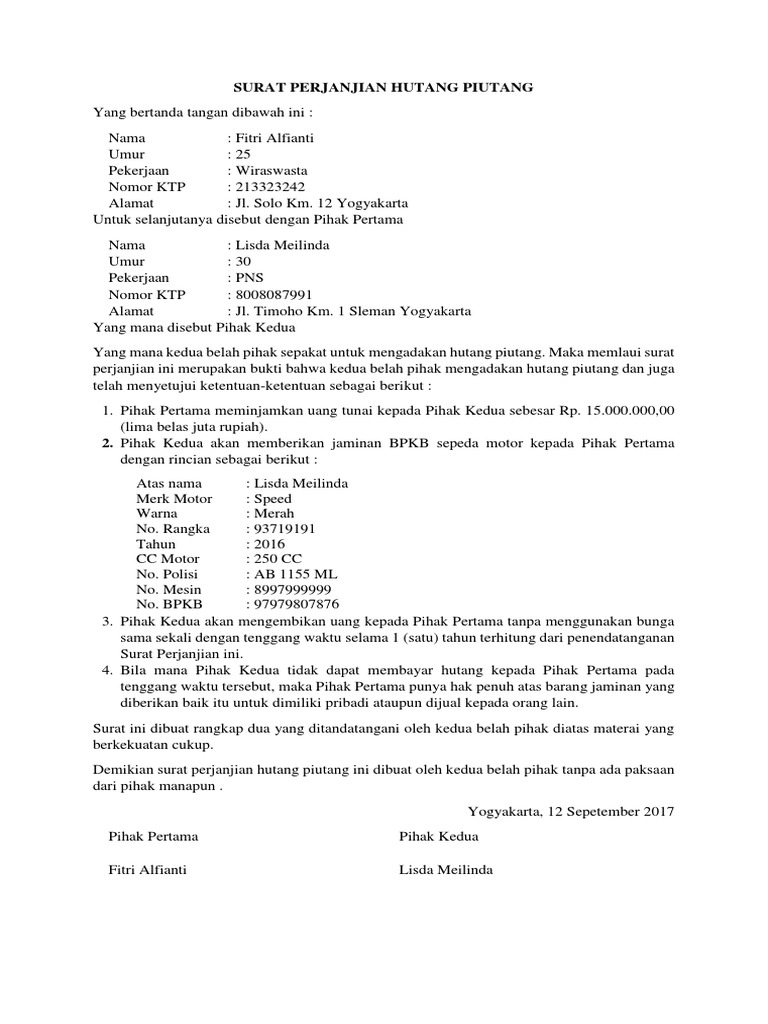 SURAT PERJANJIAN HUTANG PIUTANG

Yang bertanda tangan dibawah ini :

Nama : Fitri Alfianti
Umur : 25
Pekerjaan : Wiraswasta
Nomor KTP : 213323242
Alamat : Jl. Solo Km. 12 Yogyakarta
Untuk selanjutanya disebut dengan Pihak Pertama

Nama : Lisda Meilinda
Umur : 30
Pekerjaan : PNS
Nomor KTP : 8008087991
Alamat : Jl. Timoho Km. 1 Sleman Yogyakarta
Yang mana disebut Pihak Kedua

Yang mana kedua belah pihak sepakat untuk mengadakan hutang piutang. Maka memlaui surat perjanjian ini merupakan bukti bahwa kedua belah pihak mengadakan hutang piutang dan juga telah menyetujui ketentuan-ketentuan sebagai berikut :

1. Pihak Pertama meminjamkan uang tunai kepada Pihak Kedua sebesar Rp. 15.000.000,00 (lima belas juta rupiah).
2. Pihak Kedua akan memberikan jaminan BPKB sepeda motor kepada Pihak Pertama dengan rincian sebagai berikut :

Atas nama : Lisda Meilinda
Merk Motor : Speed
Warna : Merah
No. Rangka : 93719191
Tahun : 2016
CC Motor : 250 CC
No. Polisi : AB 1155 ML
No. Mesin : 8997999999
No. BPKB : 97979807876

3. Pihak Kedua akan mengembikan uang kepada Pihak Pertama tanpa menggunakan bunga sama sekali dengan tenggang waktu selama 1 (satu) tahun terhitung dari penendatanganan Surat Perjanjian ini.
4. Bila mana Pihak Kedua tidak dapat membayar hutang kepada Pihak Pertama pada tenggang waktu tersebut, maka Pihak Pertama punya hak penuh atas barang jaminan yang diberikan baik itu untuk dimiliki pribadi ataupun dijual kepada orang lain.

Surat ini dibuat rangkap dua yang ditandatangani oleh kedua belah pihak diatas materai yang berkekuatan cukup.

Demikian surat perjanjian hutang piutang ini dibuat oleh kedua belah pihak tanpa ada paksaan dari pihak manapun .

Yogyakarta, 12 Sepetember 2017

Pihak Pertama

Fitri Alfianti

Pihak Kedua

Lisda Meilinda